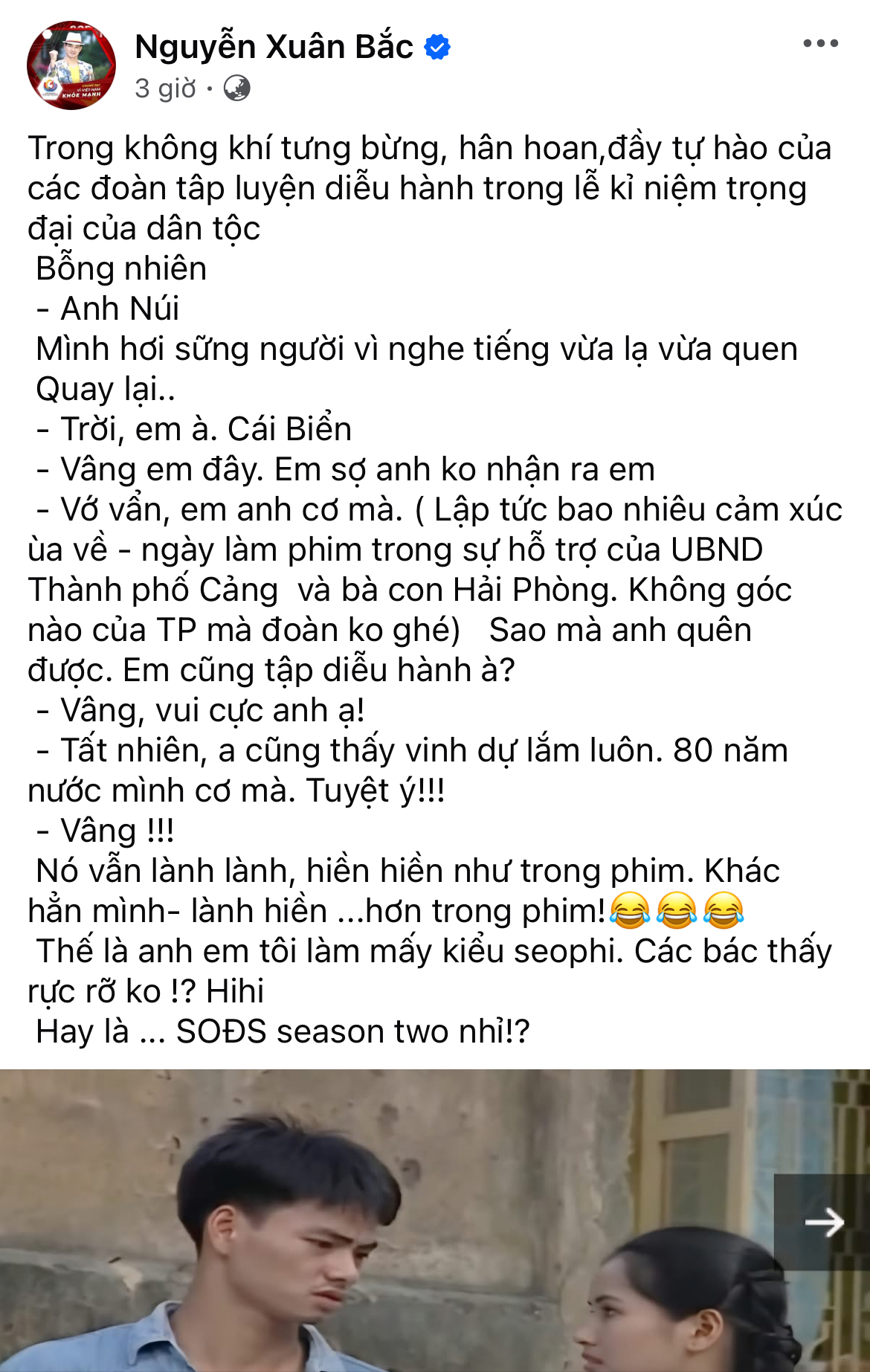 Nguyễn Xuân Bắc
3 giờ ·

Trong không khí tưng bừng, hân hoan,đầy tự hào của các đoàn tâp luyện diễu hành trong lễ kỉ niệm trọng đại của dân tộc
Bỗng nhiên
- Anh Núi
Mình hơi sững người vì nghe tiếng vừa lạ vừa quen
Quay lại..
- Trời, em à. Cái Biển
- Vâng em đây. Em sợ anh ko nhận ra em
- Vớ vẩn, em anh cơ mà. ( Lập tức bao nhiêu cảm xúc ùa về - ngày làm phim trong sự hỗ trợ của UBND Thành phố Cảng và bà con Hải Phòng. Không góc nào của TP mà đoàn ko ghé) Sao mà anh quên được. Em cũng tập diễu hành à?
- Vâng, vui cực anh ạ!
- Tất nhiên, a cũng thấy vinh dự lắm luôn. 80 năm nước mình cơ mà. Tuyệt ý!!!
- Vâng !!!
Nó vẫn lành lành, hiền hiền như trong phim. Khác hẳn mình- lành hiền ...hơn trong phim!😂😂😂
Thế là anh em tôi làm mấy kiểu seophi. Các bác thấy rực rỡ ko !? Hihi
Hay là ... SOĐS season two nhỉ!?